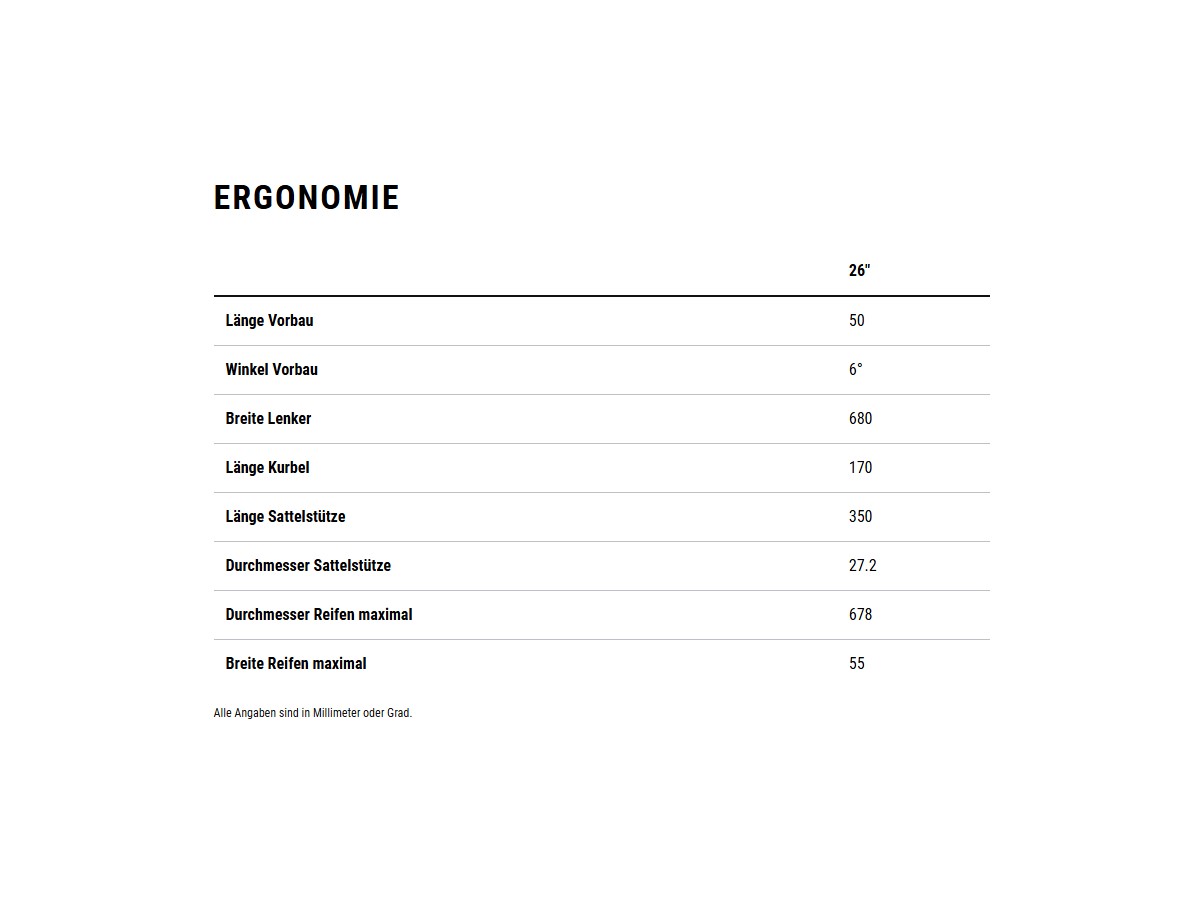 ERGONOMIE

| | 26" |
|---|---|
| Länge Vorbau | 50 |
| Winkel Vorbau | 6° |
| Breite Lenker | 680 |
| Länge Kurbel | 170 |
| Länge Sattelstütze | 350 |
| Durchmesser Sattelstütze | 27.2 |
| Durchmesser Reifen maximal | 678 |
| Breite Reifen maximal | 55 |

Alle Angaben sind in Millimeter oder Grad.